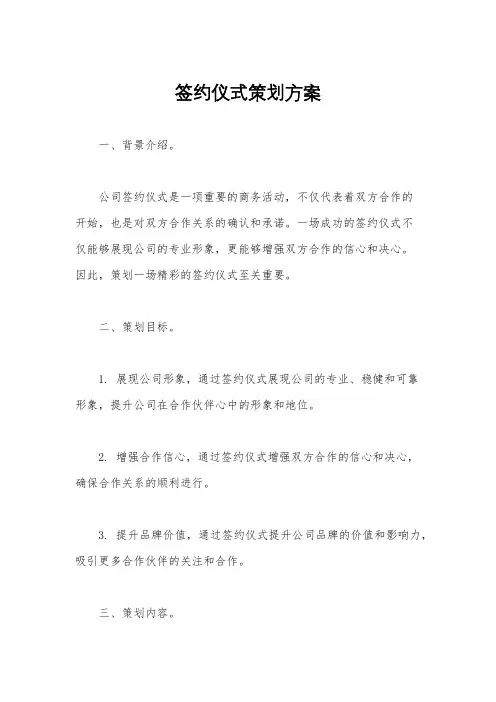 签约仪式策划方案

一、背景介绍。

公司签约仪式是一项重要的商务活动，不仅代表着双方合作的开始，也是对双方合作关系的确认和承诺。一场成功的签约仪式不仅能够展现公司的专业形象，更能够增强双方合作的信心和决心。因此，策划一场精彩的签约仪式至关重要。

二、策划目标。

1. 展现公司形象，通过签约仪式展现公司的专业、稳健和可靠形象，提升公司在合作伙伴心中的形象和地位。

2. 增强合作信心，通过签约仪式增强双方合作的信心和决心，确保合作关系的顺利进行。

3. 提升品牌价值，通过签约仪式提升公司品牌的价值和影响力，吸引更多合作伙伴的关注和合作。

三、策划内容。